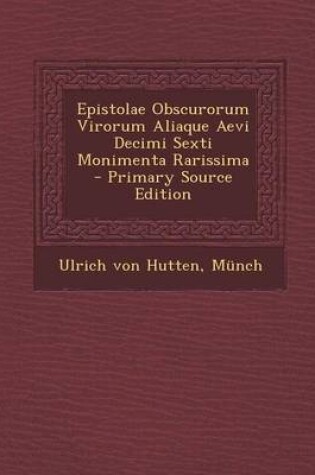 Epistolae Obscurorum Virorum Aliaque Aevi Decimi Sexti Monimenta Rarissima - Primary Source Edition

Ulrich von Hutten, Münch